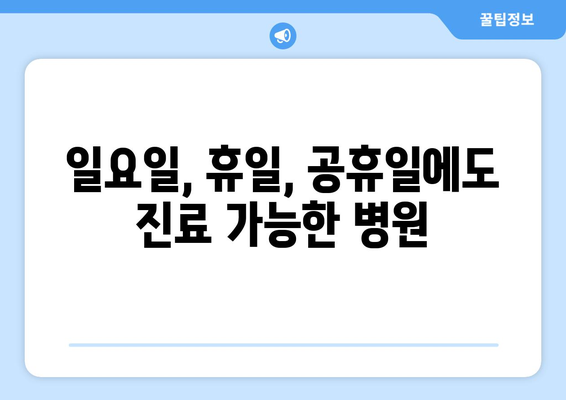 꿀팁정보

일요일, 휴일, 공휴일에도 진료 가능한 병원